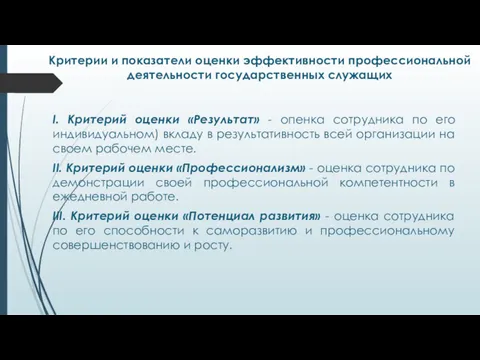 Критерии и показатели оценки эффективности профессиональной деятельности государственных служащих

I. Критерий оценки «Результат» - опенка сотрудника по его индивидуальном) вкладу в результативность всей организации на своем рабочем месте.

II. Критерий оценки «Профессионализм» - оценка сотрудника по демонстрации своей профессиональной компетентности в ежедневной работе.

III. Критерий оценки «Потенциал развития» - оценка сотрудника по его способности к саморазвитию и профессиональному совершенствованию и росту.